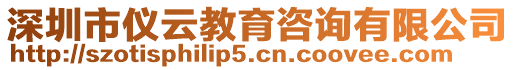 深圳市仪云教育咨询有限公司
http://szotisphilip5.cn.coovee.com